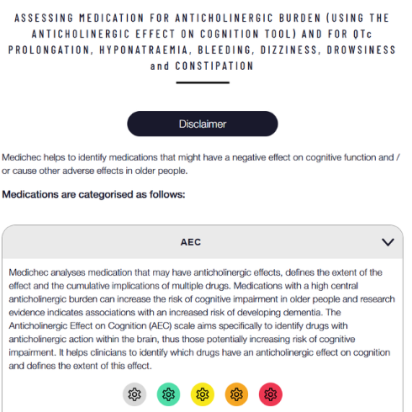 ASSESSING MEDICATION FOR ANTICHOLINERGIC BURDEN (USING THE ANTICHOLINERGIC EFFECT ON COGNITION TOOL) AND FOR QTc PROLONGATION, HYPONATRAEMIA, BLEEDING, DIZZINESS, DROWSINESS and CONSTIPATION

Disclaimer

Medichec helps to identify medications that might have a negative effect on cognitive function and / or cause other adverse effects in older people.

Medications are categorised as follows:

AEC

Medichec analyses medication that may have anticholinergic effects, defines the extent of the effect and the cumulative implications of multiple drugs. Medications with a high central anticholinergic burden can increase the risk of cognitive impairment in older people and research evidence indicates associations with an increased risk of developing dementia. The Anticholinergic Effect on Cognition (AEC) scale aims specifically to identify drugs with anticholinergic action within the brain, thus those potentially increasing risk of cognitive impairment. It helps clinicians to identify which drugs have an anticholinergic effect on cognition and defines the extent of this effect.